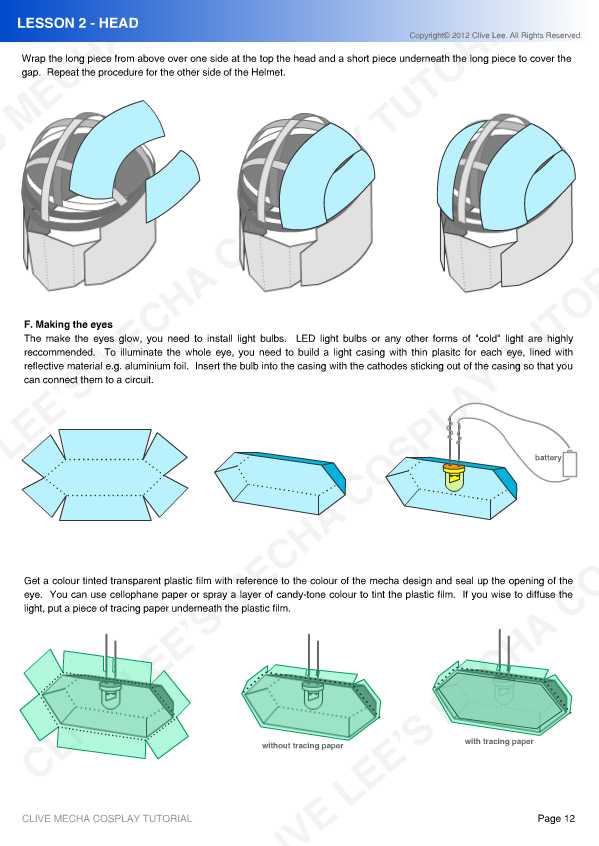 LESSON 2 - HEAD

Copyright© 2012 Clive Lee. All Rights Reserved.

Wrap the long piece from above over one side at the top the head and a short piece underneath the long piece to cover the gap. Repeat the procedure for the other side of the Helmet.

F. Making the eyes
The make the eyes glow, you need to install light bulbs. LED light bulbs or any other forms of "cold" light are highly reccommended. To illuminate the whole eye, you need to build a light casing with thin plasitc for each eye, lined with reflective material e.g. aluminium foil. Insert the bulb into the casing with the cathodes sticking out of the casing so that you can connect them to a circuit.

battery

Get a colour tinted transparent plastic film with reference to the colour of the mecha design and seal up the opening of the eye. You can use cellophane paper or spray a layer of candy-tone colour to tint the plastic film. If you wise to diffuse the light, put a piece of tracing paper underneath the plastic film.

without tracing paper

with tracing paper

CLIVE MECHA COSPLAY TUTORIAL

Page 12